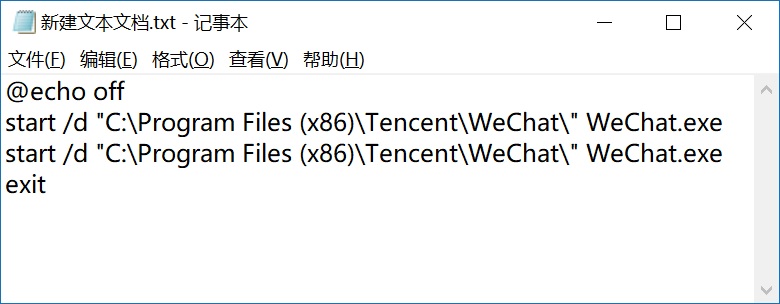 新建文本文档.txt - 记事本

文件(F) 编辑(E) 格式(O) 查看(V) 帮助(H)

@echo off
start /d "C:\Program Files (x86)\Tencent\WeChat\" WeChat.exe
start /d "C:\Program Files (x86)\Tencent\WeChat\" WeChat.exe
exit